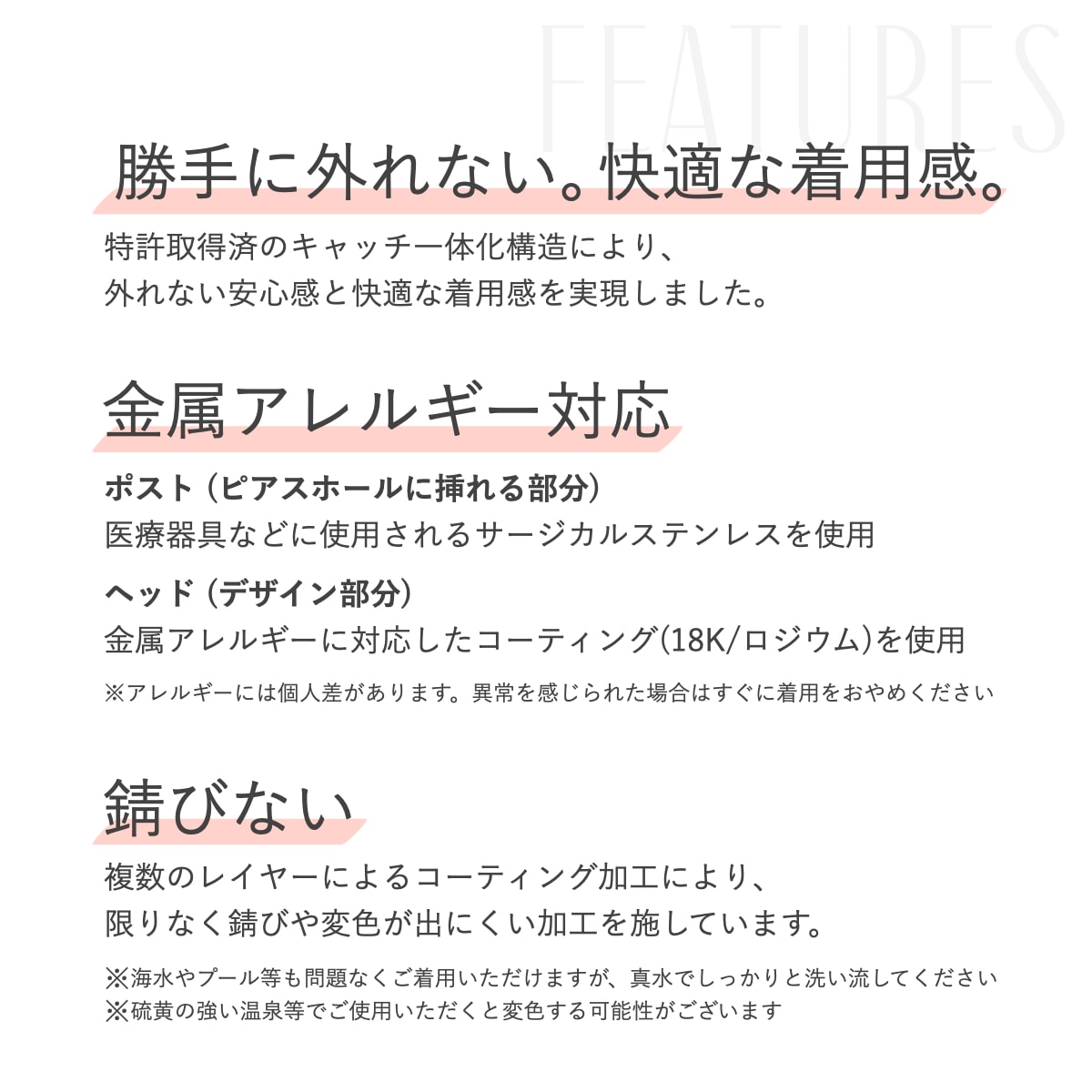 FEATURES

勝手に外れない。快適な着用感。

特許取得済のキャッチ一体化構造により、
外れない安心感と快適な着用感を実現しました。

金属アレルギー対応

ポスト（ピアスホールに挿れる部分）
医療器具などに使用されるサージカルステンレスを使用

ヘッド（デザイン部分）
金属アレルギーに対応したコーティング(18K/ロジウム)を使用

※アレルギーには個人差があります。異常を感じられた場合はすぐに着用をおやめください

錆びない

複数のレイヤーによるコーティング加工により、
限りなく錆びや変色が出にくい加工を施しています。

※海水やプール等も問題なくご着用いただけますが、真水でしっかりと洗い流してください
※硫黄の強い温泉等でご使用いただくと変色する可能性がございます